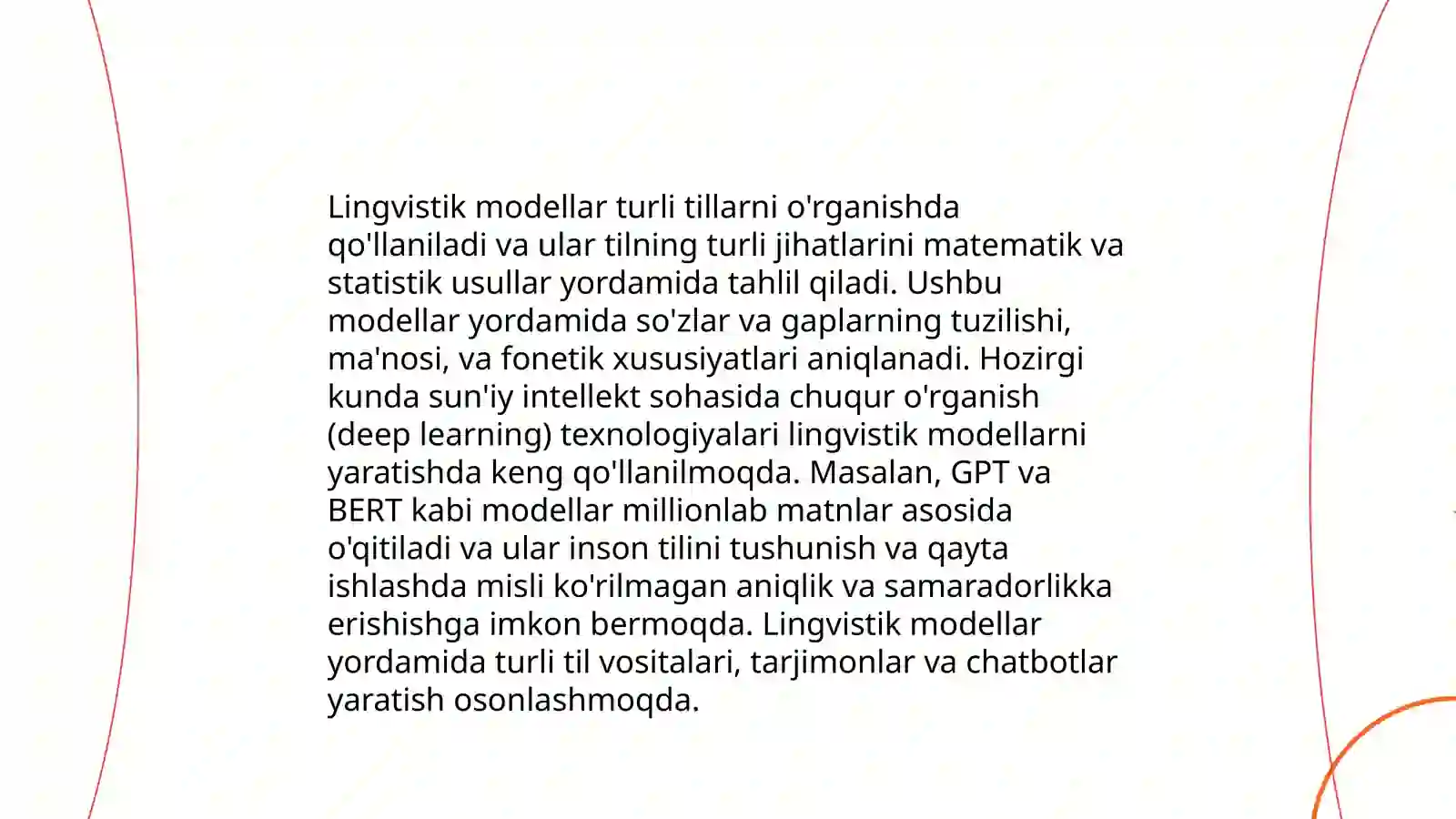 Lingvistik modellar turli tillarni o'rganishda qo'llaniladi va ular tilning turli jihatlarini matematik va statistik usullar yordamida tahlil qiladi. Ushbu modellar yordamida so'zlar va gaplarning tuzilishi, ma'nosi, va fonetik xususiyatlari aniqlanadi. Hozirgi kunda sun'iy intellekt sohasida chuqur o'rganish (deep learning) texnologiyalari lingvistik modellarni yaratishda keng qo'llanilmoqda. Masalan, GPT va BERT kabi modellar millionlab matnlar asosida o'qitiladi va ular inson tilini tushunish va qayta ishlashda misli ko'rilmagan aniqlik va samaradorlikka erishishga imkon bermoqda. Lingvistik modellar yordamida turli til vositalari, tarjimonlar va chatbotlar yaratish osonlashmoqda.